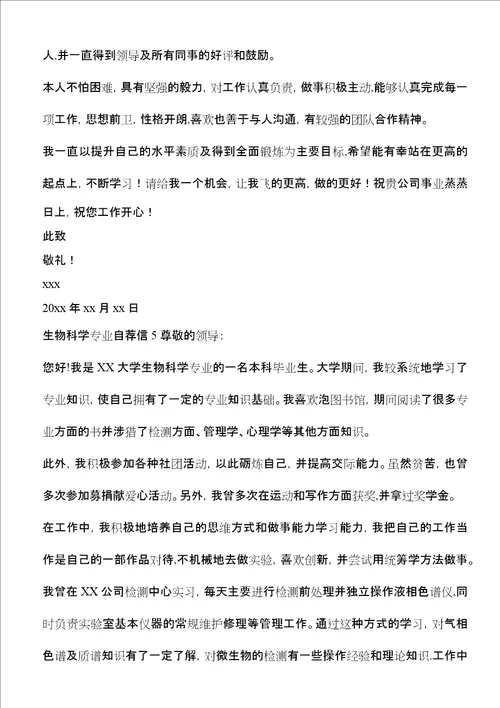 人,并一直得到领导及所有同事的好评和鼓励。

本人不怕困难，具有坚强的毅力，对工作认真负责，做事积极主动,能够认真完成每一项工作，思想前卫，性格开朗,喜欢也善于与人沟通，有较强的团队合作精神。

我一直以提升自己的水平素质及得到全面锻炼为主要目标,希望能有幸站在更高的起点上，不断学习！请给我一个机会，让我飞的更高，做的更好！祝贵公司事业蒸蒸日上，祝您工作开心！

此致

敬礼！

xxx

20xx 年 xx 月 xx 日

生物科学专业自荐信 5 尊敬的领导：

您好!我是 XX 大学生物科学专业的一名本科毕业生。大学期间，我较系统地学习了专业知识，使自己拥有了一定的专业知识基础。我喜欢泡图书馆，期间阅读了很多专业方面的书并涉猎了检测方面、管理学、心理学等其他方面知识。

此外，我积极参加各种社团活动，以此砺炼自己，并提高交际能力。虽然贫苦，也曾多次参加募捐献爱心活动。另外，我曾多次在运动和写作方面获奖,并拿过奖学金。

在工作中，我积极地培养自己的思维方式和做事能力学习能力，我把自己的工作当作是自己的一部作品对待,不机械地去做实验，喜欢创新，并尝试用统筹学方法做事。

我曾在 XX 公司检测中心实习，每天主要进行检测前处理并独立操作液相色谱仪,同时负责实验室基本仪器的常规维护修理等管理工作。通过这种方式的学习，对气相色谱及质谱知识有了一定了解，对微生物的检测有一些操作经验和理论知识,工作中